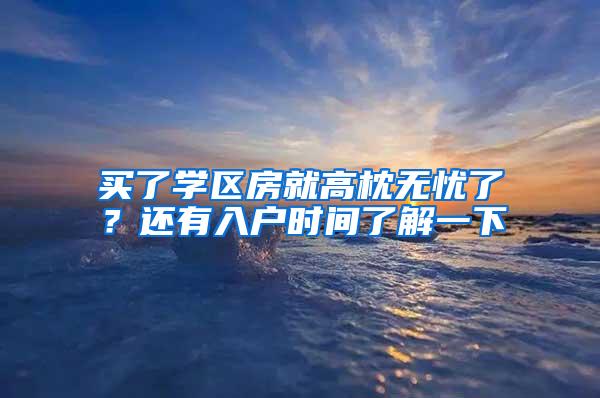 买了学区房就高枕无忧了？还有入户时间了解一下